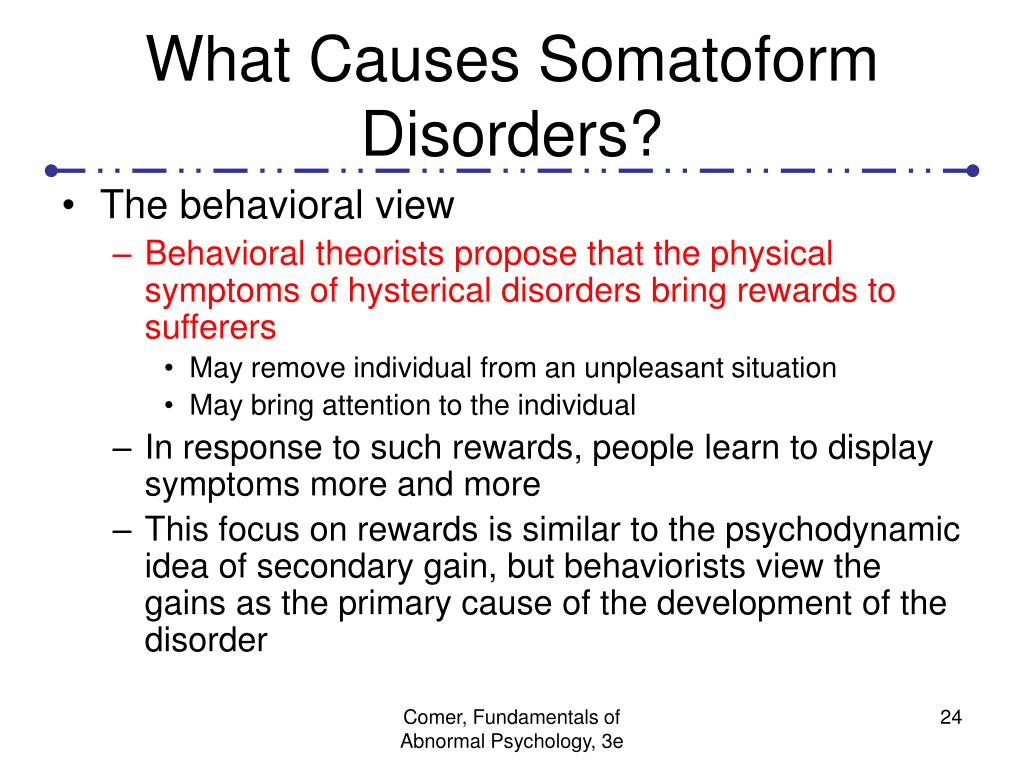 What Causes Somatoform Disorders?

• The behavioral view
– Behavioral theorists propose that the physical symptoms of hysterical disorders bring rewards to sufferers
• May remove individual from an unpleasant situation
• May bring attention to the individual
– In response to such rewards, people learn to display symptoms more and more
– This focus on rewards is similar to the psychodynamic idea of secondary gain, but behaviorists view the gains as the primary cause of the development of the disorder

Comer, Fundamentals of Abnormal Psychology, 3e

24